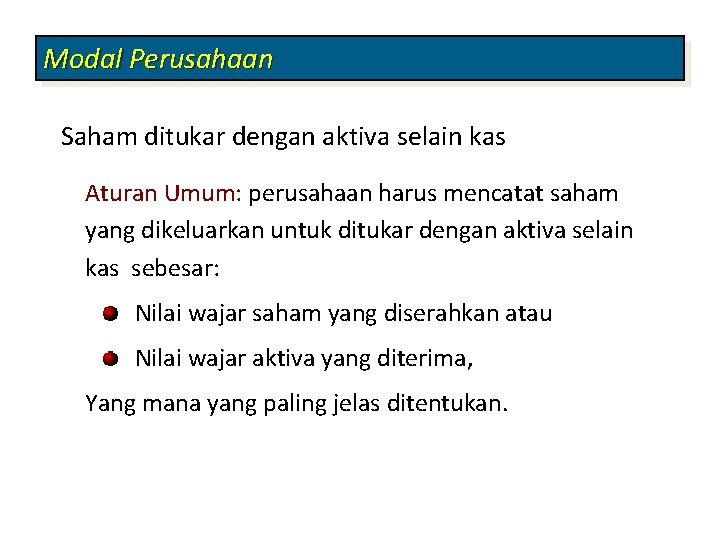 Modal Perusahaan

Saham ditukar dengan aktiva selain kas

Aturan Umum: perusahaan harus mencatat saham yang dikeluarkan untuk ditukar dengan aktiva selain kas sebesar:

Nilai wajar saham yang diserahkan atau

Nilai wajar aktiva yang diterima,

Yang mana yang paling jelas ditentukan.